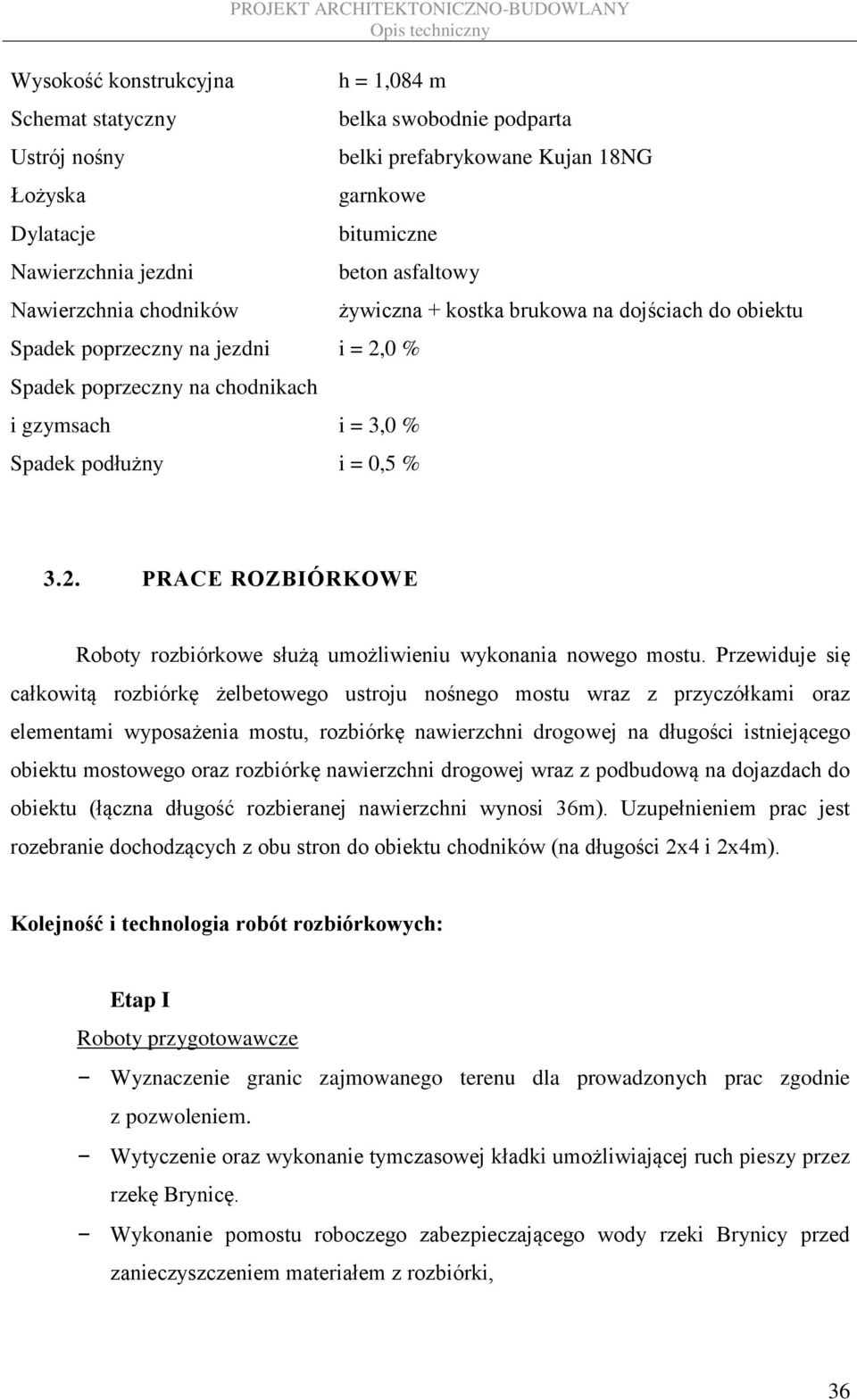 PROJEKT ARCHITEKTONICZNO-BUDOWLANY
Opis techniczny

Wysokość konstrukcyjna h = 1,084 m
Schemat statyczny belka swobodnie podparta
Ustrój nośny belki prefabrykowane Kujan 18NG
Łożyska garnkowe
Dylatacje bitumiczne
Nawierzchnia jezdni beton asfaltowy
Nawierzchnia chodników żywiczna + kostka brukowa na dojściach do obiektu
Spadek poprzeczny na jezdni i = 2,0 %
Spadek poprzeczny na chodnikach
i gzymsach i = 3,0 %
Spadek podłużny i = 0,5 %

3.2. PRACE ROZBIÓRKOWE

Roboty rozbiórkowe służą umożliwieniu wykonania nowego mostu. Przewiduje się całkowitą rozbiórkę żelbetowego ustroju nośnego mostu wraz z przyczółkami oraz elementami wyposażenia mostu, rozbiórkę nawierzchni drogowej na długości istniejącego obiektu mostowego oraz rozbiórkę nawierzchni drogowej wraz z podbudową na dojazdach do obiektu (łączna długość rozbieranej nawierzchni wynosi 36m). Uzupełnieniem prac jest rozebranie dochodzących z obu stron do obiektu chodników (na długości 2x4 i 2x4m).

Kolejność i technologia robót rozbiórkowych:

Etap I
Roboty przygotowawcze
− Wyznaczenie granic zajmowanego terenu dla prowadzonych prac zgodnie z pozwoleniem.
− Wytyczenie oraz wykonanie tymczasowej kładki umożliwiającej ruch pieszy przez rzekę Brynicę.
− Wykonanie pomostu roboczego zabezpieczającego wody rzeki Brynicy przed zanieczyszczeniem materiałem z rozbiórki,

36